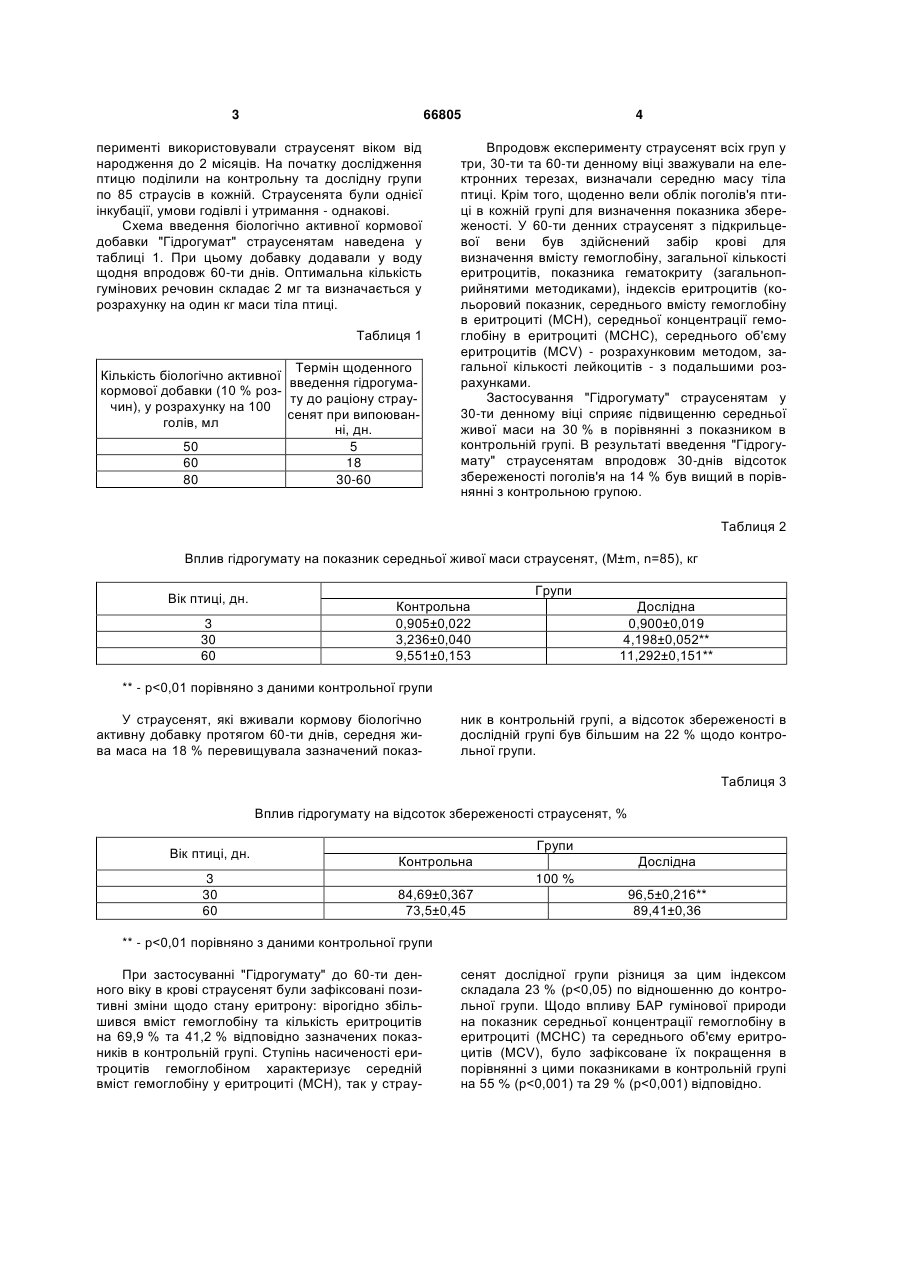 3 66805 4

перименті використовували страусенят віком від народження до 2 місяців. На початку дослідження птицю поділили на контрольну та дослідну групи по 85 страусів в кожній. Страусенята були однієї інкубації, умови годівлі і утримання - однакові.

Схема введення біологічно активної кормової добавки "Гідрогумат" страусенятам наведена у таблиці 1. При цьому добавку додавали у воду щодня впродовж 60-ти днів. Оптимальна кількість гумінових речовин складає 2 мг та визначається у розрахунку на один кг маси тіла птиці.

Таблиця 1

| Кількість біологічно активної кормової добавки (10 % розчин), у розрахунку на 100 голів, мл | Термін щоденного введення гідрогумату до раціону страусенят при випоюванні, дн. |
|---|---|
| 50 | 5 |
| 60 | 18 |
| 80 | 30-60 |

Впродовж експерименту страусенят всіх груп у три, 30-ти та 60-ти денному віці зважували на електронних терезах, визначали середню масу тіла птиці. Крім того, щоденно вели облік поголів'я птиці в кожній групі для визначення показника збереженості. У 60-ти денних страусенят з підкрильцевої вени був здійснений забір крові для визначення вмісту гемоглобіну, загальної кількості еритроцитів, показника гематокриту (загальноприйнятими методиками), індексів еритроцитів (кольоровий показник, середнього вмісту гемоглобіну в еритроциті (МСН), середньої концентрації гемоглобіну в еритроциті (МСНС), середнього об'єму еритроцитів (MCV) - розрахунковим методом, загальної кількості лейкоцитів - з подальшими розрахунками.

Застосування "Гідрогумату" страусенятам у 30-ти денному віці сприяє підвищенню середньої живої маси на 30 % в порівнянні з показником в контрольній групі. В результаті введення "Гідрогумату" страусенятам впродовж 30-днів відсоток збереженості поголів'я на 14 % був вищий в порівнянні з контрольною групою.

Таблиця 2

Вплив гідрогумату на показник середньої живої маси страусенят, (M±m, n=85), кг

| Вік птиці, дн. | Групи | |
|---|---|---|
| | Контрольна | Дослідна |
| 3 | 0,905±0,022 | 0,900±0,019 |
| 30 | 3,236±0,040 | 4,198±0,052** |
| 60 | 9,551±0,153 | 11,292±0,151** |

** - p<0,01 порівняно з даними контрольної групи

У страусенят, які вживали кормову біологічно активну добавку протягом 60-ти днів, середня жива маса на 18 % перевищувала зазначений показник в контрольній групі, а відсоток збереженості в дослідній групі був більшим на 22 % щодо контрольної групи.

Таблиця 3

Вплив гідрогумату на відсоток збереженості страусенят, %

| Вік птиці, дн. | Групи | |
|---|---|---|
| | Контрольна | Дослідна |
| 3 | 100 % | |
| 30 | 84,69±0,367 | 96,5±0,216** |
| 60 | 73,5±0,45 | 89,41±0,36 |

** - p<0,01 порівняно з даними контрольної групи

При застосуванні "Гідрогумату" до 60-ти денного віку в крові страусенят були зафіксовані позитивні зміни щодо стану еритрону: вірогідно збільшився вміст гемоглобіну та кількість еритроцитів на 69,9 % та 41,2 % відповідно зазначених показників в контрольній групі. Ступінь насиченості еритроцитів гемоглобіном характеризує середній вміст гемоглобіну у еритроциті (МСН), так у страусенят дослідної групи різниця за цим індексом складала 23 % (p<0,05) по відношенню до контрольної групи. Щодо впливу БАР гумінової природи на показник середньої концентрації гемоглобіну в еритроциті (МСНС) та середнього об'єму еритроцитів (MCV), було зафіксоване їх покращення в порівнянні з цими показниками в контрольній групі на 55 % (p<0,001) та 29 % (p<0,001) відповідно.